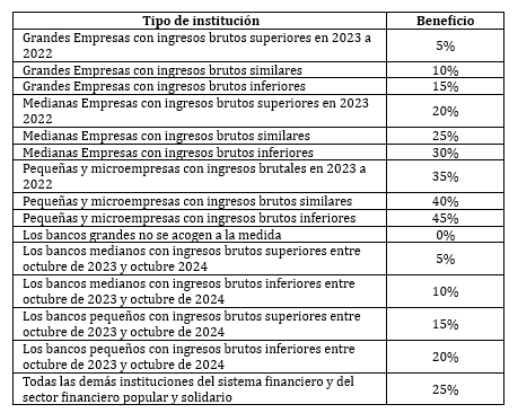 | Tipo de institución | Beneficio |
|---|---|
| Grandes Empresas con ingresos brutos superiores en 2023 a 2022 | 5% |
| Grandes Empresas con ingresos brutos similares | 10% |
| Grandes Empresas con ingresos brutos inferiores | 15% |
| Medianas Empresas con ingresos brutos superiores en 2023 2022 | 20% |
| Medianas Empresas con ingresos brutos similares | 25% |
| Medianas Empresas con ingresos brutos inferiores | 30% |
| Pequeñas y microempresas con ingresos brutales en 2023 a 2022 | 35% |
| Pequeñas y microempresas con ingresos brutos similares | 40% |
| Pequeñas y microempresas con ingresos brutos inferiores | 45% |
| Los bancos grandes no se acogen a la medida | 0% |
| Los bancos medianos con ingresos brutos superiores entre octubre de 2023 y octubre 2024 | 5% |
| Los bancos medianos con ingresos brutos inferiores entre octubre de 2023 y octubre de 2024 | 10% |
| Los bancos pequeños con ingresos brutos superiores entre octubre de 2023 y octubre de 2024 | 15% |
| Los bancos pequeños con ingresos brutos inferiores entre octubre de 2023 y octubre de 2024 | 20% |
| Todas las demás instituciones del sistema financiero y del sector financiero popular y solidario | 25% |